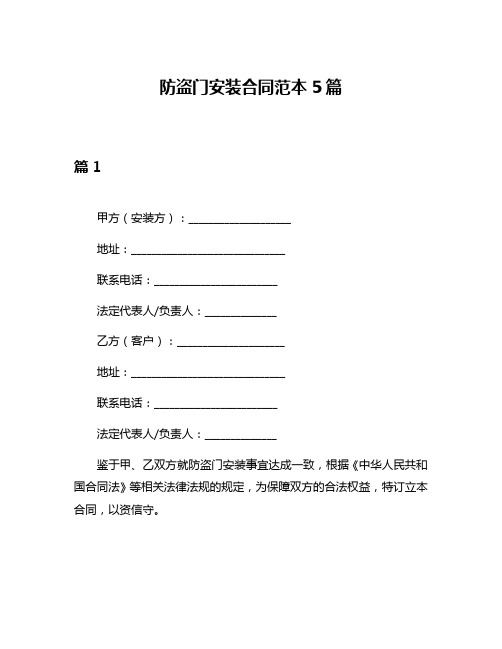 防盗门安装合同范本 5 篇

篇 1

甲方（安装方）：____________________

地址：______________________________

联系电话：________________________

法定代表人/负责人：______________

乙方（客户）：_____________________

地址：______________________________

联系电话：________________________

法定代表人/负责人：______________

鉴于甲、乙双方就防盗门安装事宜达成一致，根据《中华人民共和国合同法》等相关法律法规的规定，为保障双方的合法权益，特订立本合同，以资信守。